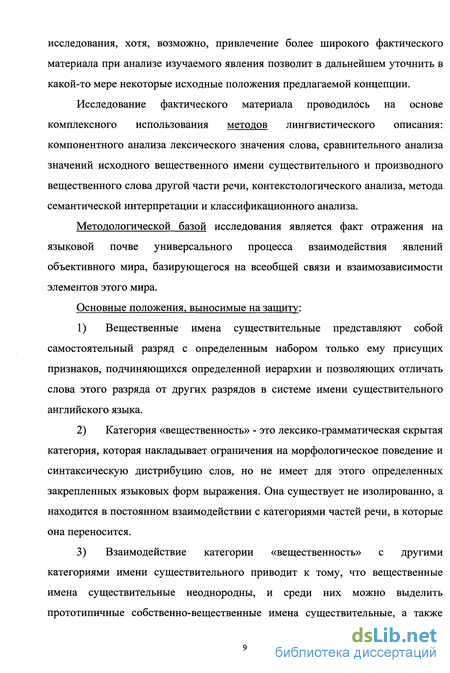 исследования, хотя, возможно, привлечение более широкого фактического материала при анализе изучаемого явления позволит в дальнейшем уточнить в какой-то мере некоторые исходные положения предлагаемой концепции.

Исследование фактического материала проводилось на основе комплексного использования методов лингвистического описания: компонентного анализа лексического значения слова, сравнительного анализа значений исходного вещественного имени существительного и производного вещественного слова другой части речи, контекстологического анализа, метода семантической интерпретации и классификационного анализа.

Методологической базой исследования является факт отражения на языковой почве универсального процесса взаимодействия явлений объективного мира, базирующегося на всеобщей связи и взаимозависимости элементов этого мира.

Основные положения, выносимые на защиту:

1) Вещественные имена существительные представляют собой самостоятельный разряд с определенным набором только ему присущих признаков, подчиняющихся определенной иерархии и позволяющих отличать слова этого разряда от других разрядов в системе имени существительного английского языка.

2) Категория «вещественность» - это лексико-грамматическая скрытая категория, которая накладывает ограничения на морфологическое поведение и синтаксическую дистрибуцию слов, но не имеет для этого определенных закрепленных языковых форм выражения. Она существует не изолированно, а находится в постоянном взаимодействии с категориями частей речи, в которые она переносится.

3) Взаимодействие категории «вещественность» с другими категориями имени существительного приводит к тому, что вещественные имена существительные неоднородны, и среди них можно выделить прототипичные собственно-вещественные имена существительные, а также

9

dsLib.net
библиотека диссертаций